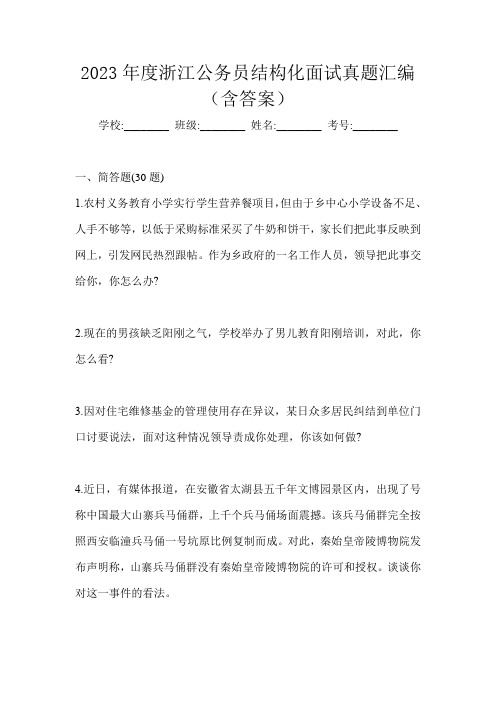 2023 年度浙江公务员结构化面试真题汇编（含答案）

学校:________ 班级:________ 姓名:________ 考号:________

一、简答题(30 题)

1.农村义务教育小学实行学生营养餐项目,但由于乡中心小学设备不足、人手不够等，以低于采购标准采买了牛奶和饼干，家长们把此事反映到网上，引发网民热烈跟帖。作为乡政府的一名工作人员，领导把此事交给你，你怎么办?

2.现在的男孩缺乏阳刚之气，学校举办了男儿教育阳刚培训，对此，你怎么看?

3.因对住宅维修基金的管理使用存在异议，某日众多居民纠结到单位门口讨要说法，面对这种情况领导责成你处理，你该如何做?

4.近日，有媒体报道，在安徽省太湖县五千年文博园景区内，出现了号称中国最大山寨兵马俑群，上千个兵马俑场面震撼。该兵马俑群完全按照西安临潼兵马俑一号坑原比例复制而成。对此，秦始皇帝陵博物院发布声明称，山寨兵马俑群没有秦始皇帝陵博物院的许可和授权。谈谈你对这一事件的看法。